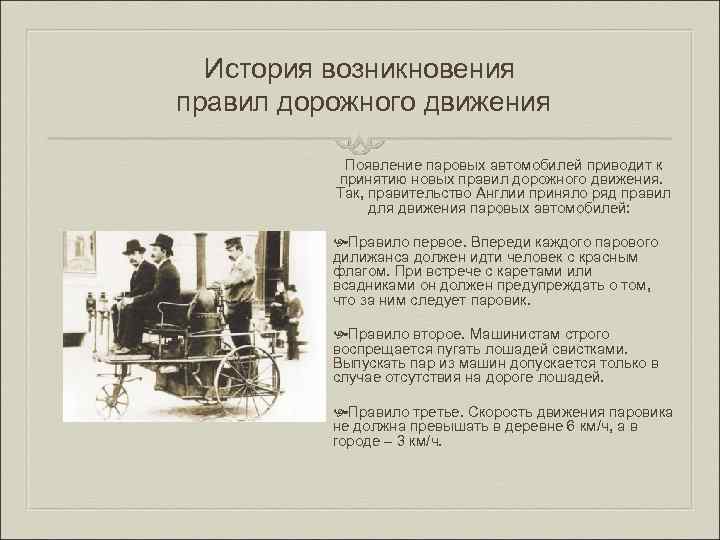 История возникновения правил дорожного движения

Появление паровых автомобилей приводит к принятию новых правил дорожного движения. Так, правительство Англии приняло ряд правил для движения паровых автомобилей:

Правило первое. Впереди каждого парового дилижанса должен идти человек с красным флагом. При встрече с каретами или всадниками он должен предупреждать о том, что за ним следует паровик.

Правило второе. Машинистам строго воспрещается пугать лошадей свистками. Выпускать пар из машин допускается только в случае отсутствия на дороге лошадей.

Правило третье. Скорость движения паровика не должна превышать в деревне 6 км/ч, а в городе – 3 км/ч.